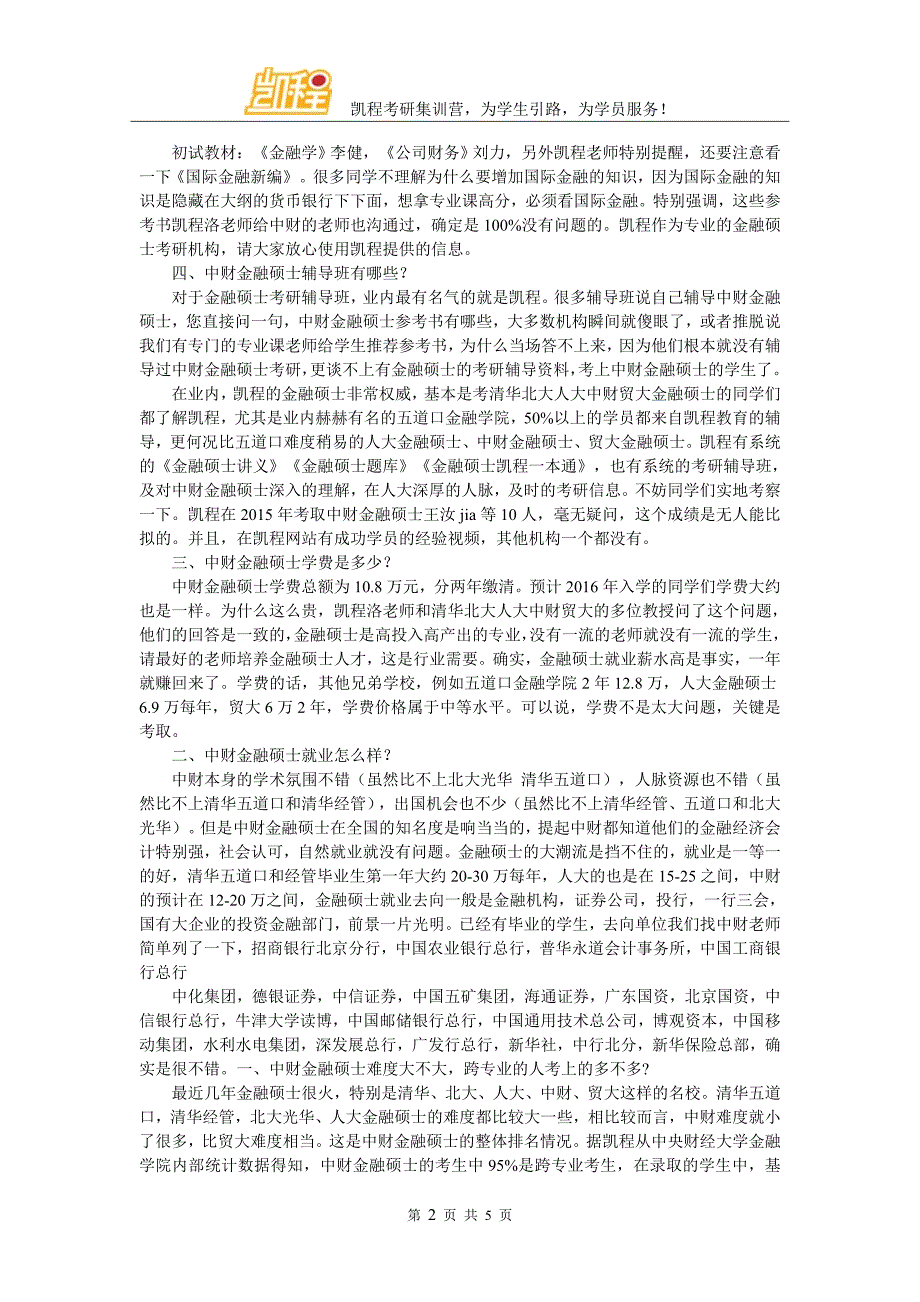 凯程

凯程考研集训营，为学生引路，为学员服务！

初试教材：《金融学》李健，《公司财务》刘力，另外凯程老师特别提醒，还要注意看一下《国际金融新编》。很多同学不理解为什么要增加国际金融的知识，因为国际金融的知识是隐藏在大纲的货币银行下下面，想拿专业课高分，必须看国际金融。特别强调，这些参考书凯程洛老师给中财的老师也沟通过，确定是100%没有问题的。凯程作为专业的金融硕士考研机构，请大家放心使用凯程提供的信息。

四、中财金融硕士辅导班有哪些？

对于金融硕士考研辅导班，业内最有名气的就是凯程。很多辅导班说自己辅导中财金融硕士，您直接问一句，中财金融硕士参考书有哪些，大多数机构瞬间就傻眼了，或者推脱说我们有专门的专业课老师给学生推荐参考书，为什么当场答不上来，因为他们根本就没有辅导过中财金融硕士考研，更谈不上有金融硕士的考研辅导资料，考上中财金融硕士的学生了。

在业内，凯程的金融硕士非常权威，基本是考清华北大人大中财贸大金融硕士的同学们都了解凯程，尤其是业内赫赫有名的五道口金融学院，50%以上的学员都来自凯程教育的辅导，更何况比五道口难度稍易的人大金融硕士、中财金融硕士、贸大金融硕士。凯程有系统的《金融硕士讲义》《金融硕士题库》《金融硕士凯程一本通》，也有系统的考研辅导班，及对中财金融硕士深入的理解，在人大深厚的人脉，及时的考研信息。不妨同学们实地考察一下。凯程在2015年考取中财金融硕士王汝jia等10人，毫无疑问，这个成绩是无人能比拟的。并且，在凯程网站有成功学员的经验视频，其他机构一个都没有。

三、中财金融硕士学费是多少？

中财金融硕士学费总额为10.8万元，分两年缴清。预计2016年入学的同学们学费大约也是一样。为什么这么贵，凯程洛老师和清华北大人大中财贸大的多位教授问了这个问题，他们的回答是一致的，金融硕士是高投入高产出的专业，没有一流的老师就没有一流的学生，请最好的老师培养金融硕士人才，这是行业需要。确实，金融硕士就业薪水高是事实，一年就赚回来了。学费的话，其他兄弟学校，例如五道口金融学院2年12.8万，人大金融硕士6.9万每年，贸大6万2年，学费价格属于中等水平。可以说，学费不是太大问题，关键是考取。

二、中财金融硕士就业怎么样？

中财本身的学术氛围不错（虽然比不上北大光华 清华五道口），人脉资源也不错（虽然比不上清华五道口和清华经管），出国机会也不少（虽然比不上清华经管、五道口和北大光华）。但是中财金融硕士在全国的知名度是响当当的，提起中财都知道他们的金融经济会计特别强，社会认可，自然就业就没有问题。金融硕士的大潮流是挡不住的，就业是一等一的好，清华五道口和经管毕业生第一年大约20-30万每年，人大的也是在15-25之间，中财的预计在12-20万之间，金融硕士就业去向一般是金融机构，证券公司，投行，一行三会，国有大企业的投资金融部门，前景一片光明。已经有毕业的学生，去向单位我们找中财老师简单列了一下，招商银行北京分行，中国农业银行总行，普华永道会计事务所，中国工商银行总行

中化集团，德银证券，中信证券，中国五矿集团，海通证券，广东国资，北京国资，中信银行总行，牛津大学读博，中国邮储银行总行，中国通用技术总公司，博观资本，中国移动集团，水利水电集团，深发展总行，广发行总行，新华社，中行北分，新华保险总部，确实是很不错。一、中财金融硕士难度大不大，跨专业的人考上的多不多？

最近几年金融硕士很火，特别是清华、北大、人大、中财、贸大这样的名校。清华五道口，清华经管，北大光华、人大金融硕士的难度都比较大一些，相比较而言，中财难度就小了很多，比贸大难度相当。这是中财金融硕士的整体排名情况。据凯程从中央财经大学金融学院内部统计数据得知，中财金融硕士的考生中95%是跨专业考生，在录取的学生中，基

第 2 页 共 5 页